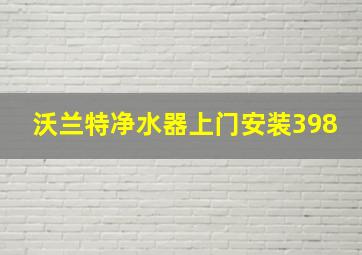 沃兰特净水器上门安装398